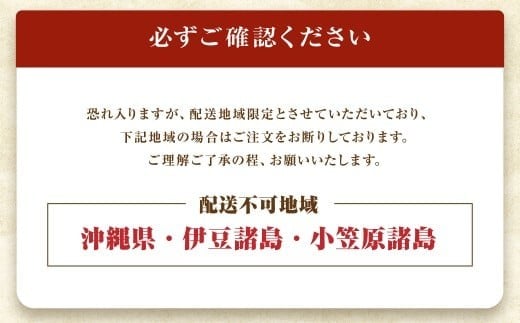 必ずご確認ください

恐れ入りますが、配送地域限定とさせていただいており、
下記地域の場合はご注文をお断りしております。
ご理解ご了承の程、お願いいたします。

配送不可地域

沖縄県・伊豆諸島・小笠原諸島